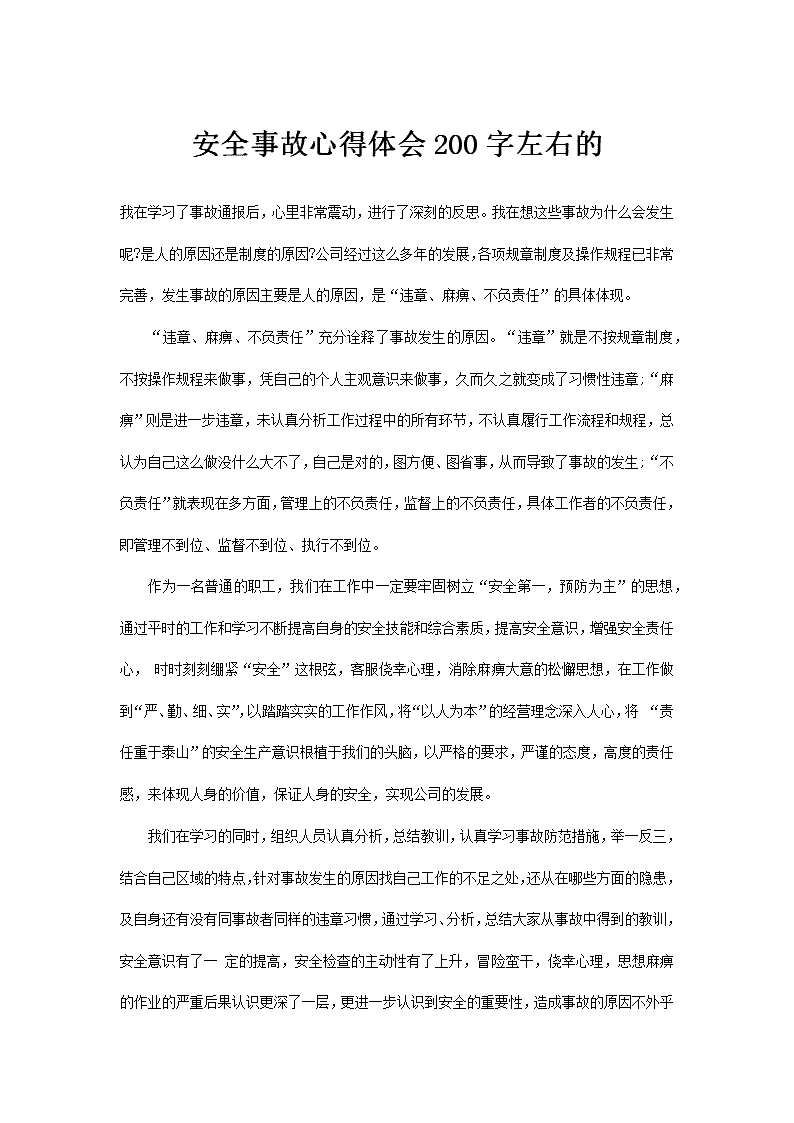 安全事故心得体会200字左右的

我在学习了事故通报后，心里非常震动，进行了深刻的反思。我在想这些事故为什么会发生呢?是人的原因还是制度的原因?公司经过这么多年的发展，各项规章制度及操作规程已非常完善，发生事故的原因主要是人的原因，是“违章、麻痹、不负责任”的具体体现。

“违章、麻痹、不负责任”充分诠释了事故发生的原因。“违章”就是不按规章制度，不按操作规程来做事，凭自己的个人主观意识来做事，久而久之就变成了习惯性违章;“麻痹”则是进一步违章，未认真分析工作过程中的所有环节，不认真履行工作流程和规程，总认为自己这么做没什么大不了，自己是对的，图方便、图省事，从而导致了事故的发生;“不负责任”就表现在多方面，管理上的不负责任，监督上的不负责任，具体工作者的不负责任，即管理不到位、监督不到位、执行不到位。

作为一名普通的职工，我们在工作中一定要牢固树立“安全第一，预防为主”的思想，通过平时的工作和学习不断提高自身的安全技能和综合素质，提高安全意识，增强安全责任心， 时时刻刻绷紧“安全”这根弦，客服侥幸心理，消除麻痹大意的松懈思想，在工作做到“严、勤、细、实”，以踏踏实实的工作作风，将“以人为本”的经营理念深入人心，将 “责任重于泰山”的安全生产意识根植于我们的头脑，以严格的要求，严谨的态度，高度的责任感，来体现人身的价值，保证人身的安全，实现公司的发展。

我们在学习的同时，组织人员认真分析，总结教训，认真学习事故防范措施，举一反三，结合自己区域的特点，针对事故发生的原因找自己工作的不足之处，还从在哪些方面的隐患，及自身还有没有同事故者同样的违章习惯，通过学习、分析，总结大家从事故中得到的教训，安全意识有了一 定的提高，安全检查的主动性有了上升，冒险蛮干，侥幸心理，思想麻痹的作业的严重后果认识更深了一层，更进一步认识到安全的重要性，造成事故的原因不外乎